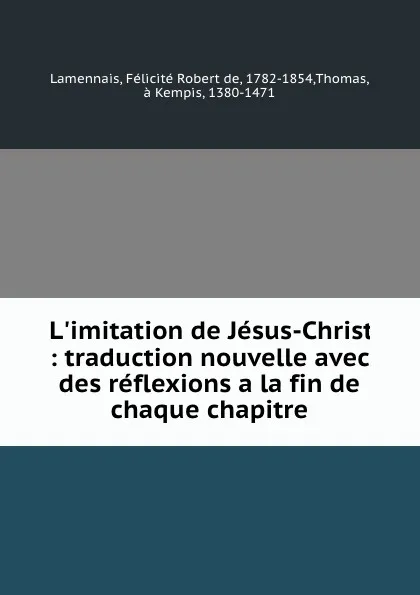 Lamennais, Félicité Robert de, 1782-1854,Thomas, à Kempis, 1380-1471

L'imitation de Jésus-Christ : traduction nouvelle avec des réflexions a la fin de chaque chapitre